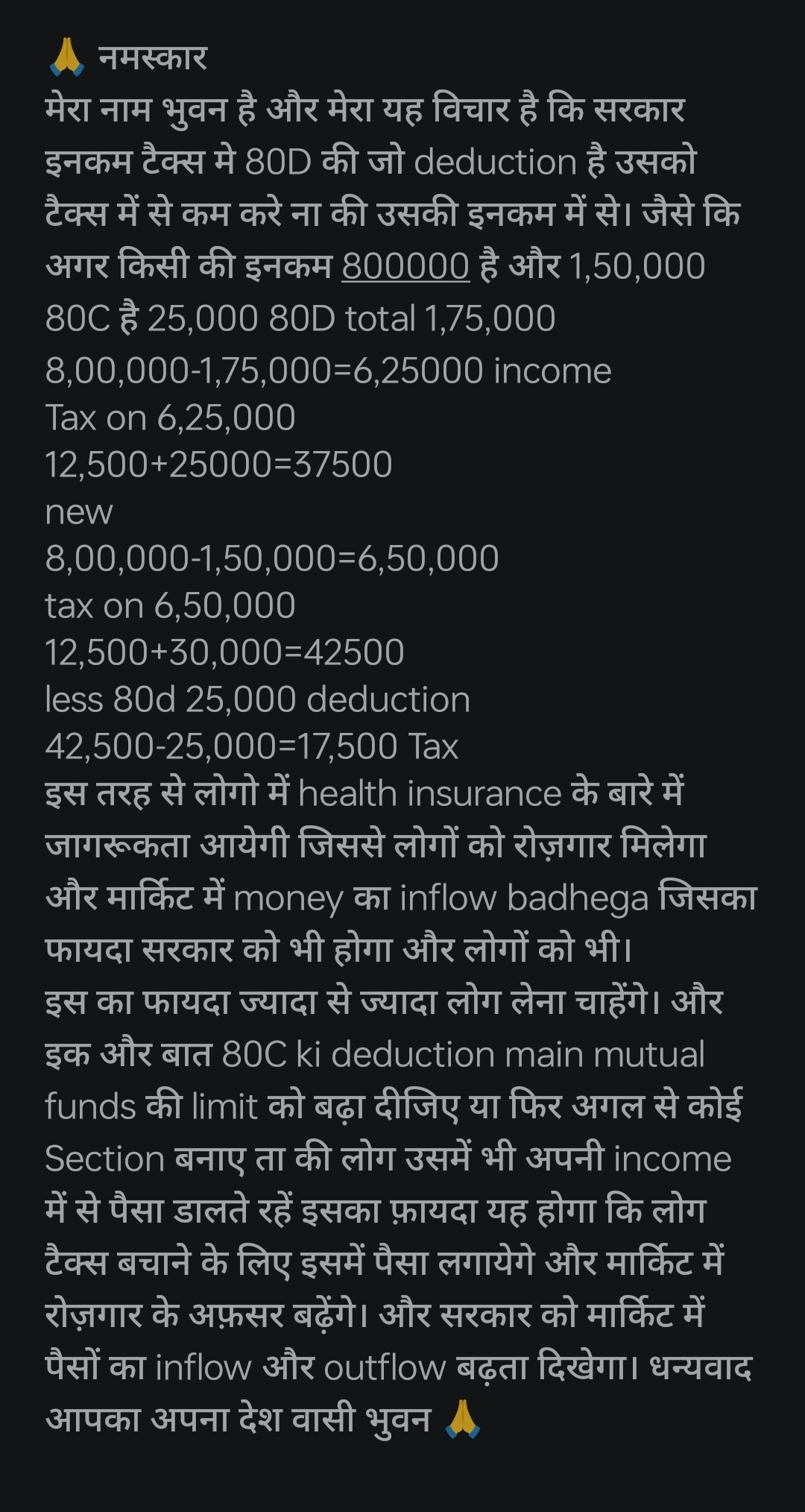 🙏 नमस्कार
मेरा नाम भुवन है और मेरा यह विचार है कि सरकार इनकम टैक्स मे 80D की जो deduction है उसको टैक्स में से कम करे ना की उसकी इनकम में से। जैसे कि अगर किसी की इनकम 800000 है और 1,50,000 80C है 25,000 80D total 1,75,000
8,00,000-1,75,000=6,25000 income
Tax on 6,25,000
12,500+25000=37500
new
8,00,000-1,50,000=6,50,000
tax on 6,50,000
12,500+30,000=42500
less 80d 25,000 deduction
42,500-25,000=17,500 Tax
इस तरह से लोगो में health insurance के बारे में जागरूकता आयेगी जिससे लोगों को रोज़गार मिलेगा और मार्किट में money का inflow badhega जिसका फायदा सरकार को भी होगा और लोगों को भी।
इस का फायदा ज्यादा से ज्यादा लोग लेना चाहेंगे। और इक और बात 80C ki deduction main mutual funds की limit को बढ़ा दीजिए या फिर अगल से कोई Section बनाए ता की लोग उसमें भी अपनी income में से पैसा डालते रहें इसका फ़ायदा यह होगा कि लोग टैक्स बचाने के लिए इसमें पैसा लगायेगे और मार्किट में रोज़गार के अफ़सर बढ़ेंगे। और सरकार को मार्किट में पैसों का inflow और outflow बढ़ता दिखेगा। धन्यवाद आपका अपना देश वासी भुवन 🙏